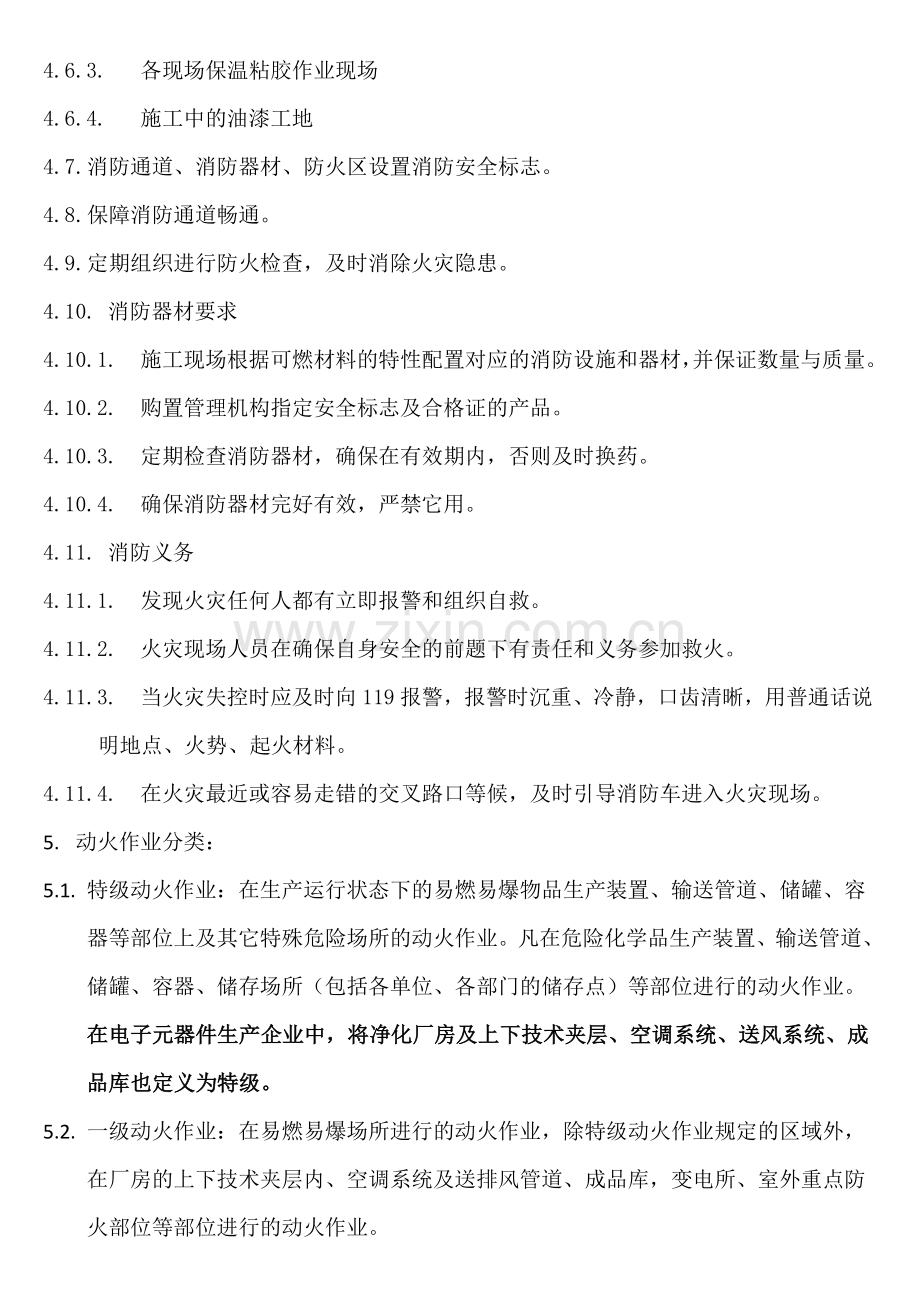 4.6.3. 各现场保温粘胶作业现场

4.6.4. 施工中的油漆工地

4.7.消防通道、消防器材、防火区设置消防安全标志。

4.8.保障消防通道畅通。

4.9.定期组织进行防火检查，及时消除火灾隐患。

4.10. 消防器材要求

4.10.1. 施工现场根据可燃材料的特性配置对应的消防设施和器材，并保证数量与质量。

4.10.2. 购置管理机构指定安全标志及合格证的产品。

4.10.3. 定期检查消防器材，确保在有效期内，否则及时换药。

4.10.4. 确保消防器材完好有效，严禁它用。

4.11. 消防义务

4.11.1. 发现火灾任何人都有立即报警和组织自救。

4.11.2. 火灾现场人员在确保自身安全的前题下有责任和义务参加救火。

4.11.3. 当火灾失控时应及时向119报警，报警时沉重、冷静，口齿清晰，用普通话说明地点、火势、起火材料。

4.11.4. 在火灾最近或容易走错的交叉路口等候，及时引导消防车进入火灾现场。

5. 动火作业分类：

5.1. 特级动火作业：在生产运行状态下的易燃易爆物品生产装置、输送管道、储罐、容器等部位上及其它特殊危险场所的动火作业。凡在危险化学品生产装置、输送管道、储罐、容器、储存场所（包括各单位、各部门的储存点）等部位进行的动火作业。在电子元器件生产企业中，将净化厂房及上下技术夹层、空调系统、送风系统、成品库也定义为特级。

5.2. 一级动火作业：在易燃易爆场所进行的动火作业，除特级动火作业规定的区域外，在厂房的上下技术夹层内、空调系统及送排风管道、成品库，变电所、室外重点防火部位等部位进行的动火作业。

www.zixin.com.cn